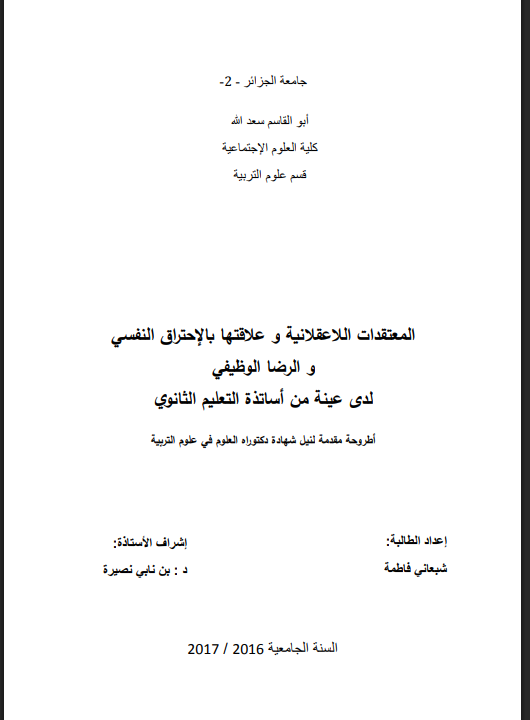 جامعة الجزائر - 2-

أبو القاسم سعد الله
كلية العلوم الإجتماعية
قسم علوم التربية

المعتقدات اللاعقلانية و علاقتها بالإحتراق النفسي
و الرضا الوظيفي
لدى عينة من أساتذة التعليم الثانوي

أطروحة مقدمة لنيل شهادة دكتوراه العلوم في علوم التربية

إعداد الطالبة:
شبعاني فاطمة

إشراف الأستاذة:
د : بن نابي نصيرة

السنة الجامعية 2016 / 2017